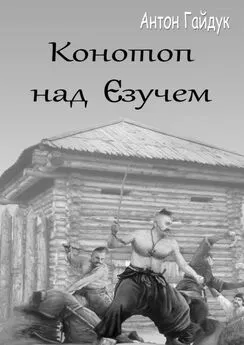 Антон Гайдук

Конотоп над Єзучем